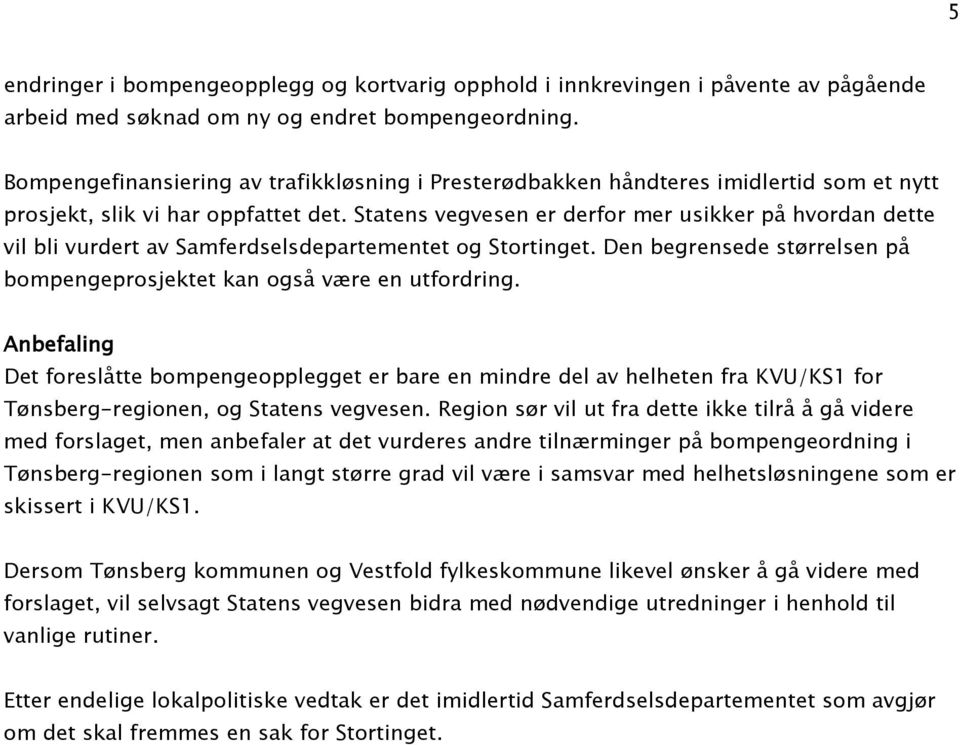 5

endringer i bompengeopplegg og kortvarig opphold i innkrevingen i påvente av pågående arbeid med søknad om ny og endret bompengeordning.

Bompengefinansiering av trafikkløsning i Presterødbakken håndteres imidlertid som et nytt prosjekt, slik vi har oppfattet det. Statens vegvesen er derfor mer usikker på hvordan dette vil bli vurdert av Samferdselsdepartementet og Stortinget. Den begrensede størrelsen på bompengeprosjektet kan også være en utfordring.

Anbefaling
Det foreslåtte bompengeopplegget er bare en mindre del av helheten fra KVU/KS1 for Tønsberg-regionen, og Statens vegvesen. Region sør vil ut fra dette ikke tilrå å gå videre med forslaget, men anbefaler at det vurderes andre tilnærminger på bompengeordning i Tønsberg-regionen som i langt større grad vil være i samsvar med helhetsløsningene som er skissert i KVU/KS1.

Dersom Tønsberg kommunen og Vestfold fylkeskommune likevel ønsker å gå videre med forslaget, vil selvsagt Statens vegvesen bidra med nødvendige utredninger i henhold til vanlige rutiner.

Etter endelige lokalpolitiske vedtak er det imidlertid Samferdselsdepartementet som avgjør om det skal fremmes en sak for Stortinget.